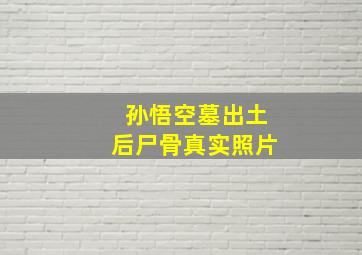 孙悟空墓出土
后尸骨真实照片